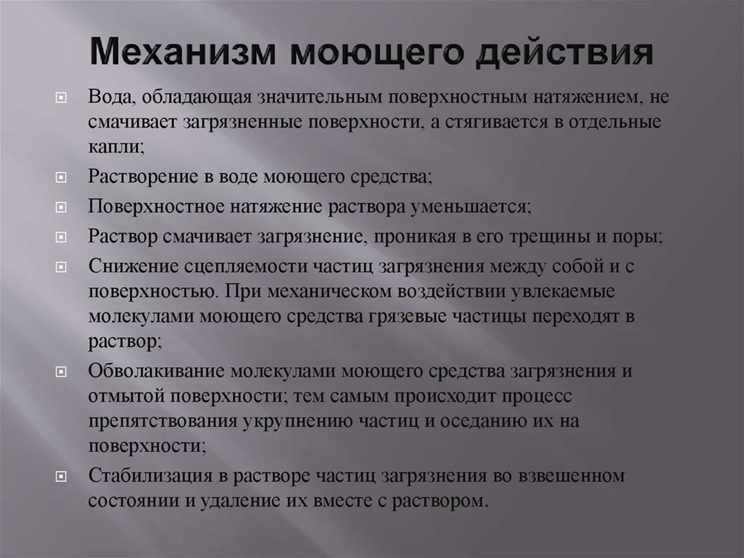 Механизм моющего действия

Вода, обладающая значительным поверхностным натяжением, не смачивает загрязненные поверхности, а стягивается в отдельные капли;

Растворение в воде моющего средства;

Поверхностное натяжение раствора уменьшается;

Раствор смачивает загрязнение, проникая в его трещины и поры;

Снижение сцепляемости частиц загрязнения между собой и с поверхностью. При механическом воздействии увлекаемые молекулами моющего средства грязевые частицы переходят в раствор;

Обволакивание молекулами моющего средства загрязнения и отмытой поверхности; тем самым происходит процесс препятствования укрупнению частиц и оседанию их на поверхности;

Стабилизация в растворе частиц загрязнения во взвешенном состоянии и удаление их вместе с раствором.